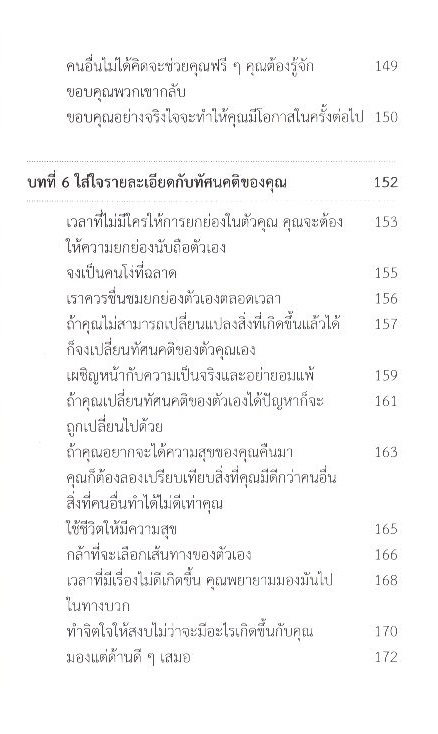 คนอื่นไม่ได้คิดจะช่วยคุณฟรี ๆ คุณต้องรู้จักขอบคุณพวกเขากลับ 149

ขอบคุณอย่างจริงใจจะทำให้คุณมีโอกาสในครั้งต่อไป 150

บทที่ 6 ใส่ใจรายละเอียดกับทัศนคติของคุณ 152

เวลาที่ไม่มีใครให้การยกย่องในตัวคุณ คุณจะต้องให้ความยกย่องนับถือตัวเอง 153

จงเป็นคนโง่ที่ฉลาด 155

เราควรชื่นชมยกย่องตัวเองตลอดเวลา 156

ถ้าคุณไม่สามารถเปลี่ยนแปลงสิ่งที่เกิดขึ้นแล้วได้ก็จงเปลี่ยนทัศนคติของตัวคุณเอง 157

เผชิญหน้ากับความเป็นจริงและอย่ายอมแพ้ 159

ถ้าคุณเปลี่ยนทัศนคติของตัวเองได้ปัญหาก็จะถูกเปลี่ยนไปด้วย 161

ถ้าคุณอยากจะได้ความสุขของคุณคืนมาคุณก็ต้องลองเปรียบเทียบสิ่งที่คุณมีดีกว่าคนอื่นสิ่งที่คนอื่นทำได้ไม่ดีเท่าคุณ 163

ใช้ชีวิตให้มีความสุข 165

กล้าที่จะเลือกเส้นทางของตัวเอง 166

เวลาที่มีเรื่องไม่ดีเกิดขึ้น คุณพยายามมองมันไปในทางบวก 168

ทำจิตใจให้สงบไม่ว่าจะมีอะไรเกิดขึ้นกับคุณ 170

มองแต่ด้านดี ๆ เสมอ 172